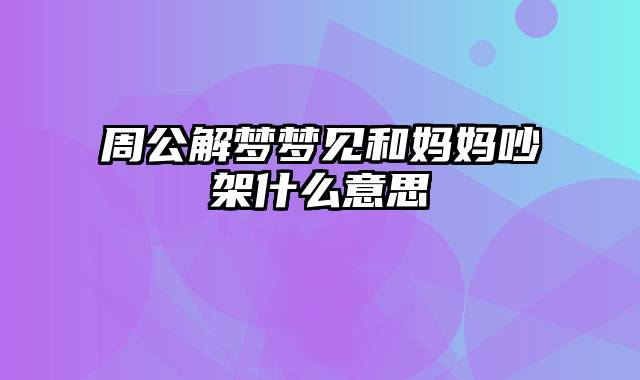 周公解梦梦见和妈妈吵架什么意思